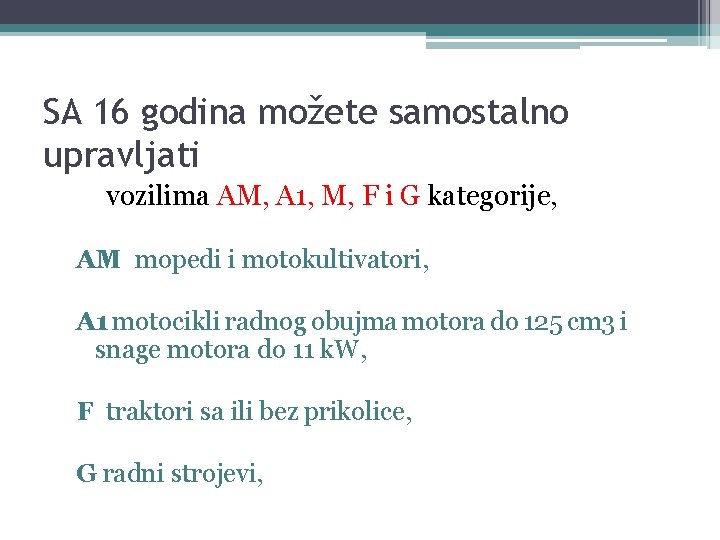 SA 16 godina možete samostalno upravljati

vozilima AM, A1, M, F i G kategorije,

AM mopedi i motokultivatori,

A1 motocikli radnog obujma motora do 125 cm3 i snage motora do 11 kW,

F traktori sa ili bez prikolice,

G radni strojevi,